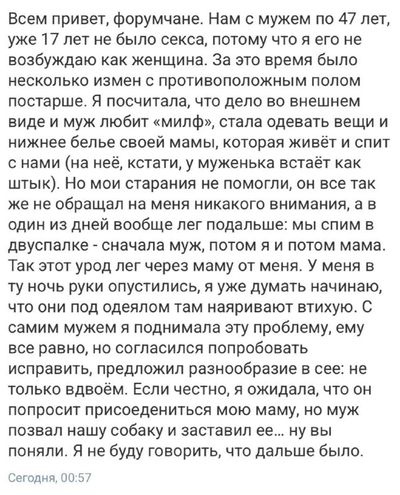 Всем привет, форумчане. Нам с мужем по 47 лет, уже 17 лет не было секса, потому что я его не возбуждаю как женщина. За это время было несколько измен с противоположным полом постарше. Я посчитала, что дело во внешнем виде и муж любит «милф», стала одевать вещи и нижнее белье своей мамы, которая живёт и спит с нами (на неё, кстати, у муженька встаёт как штык). Но мои старания не помогли, он все так же не обращал на меня никакого внимания, а в один из дней вообще лег подальше: мы спим в двуспалке - сначала муж, потом я и потом мама. Так этот урод лег через маму от меня. У меня в ту ночь руки опустились, я уже думать начинаю, что они под одеялом там наяривают втихую. С самим мужем я поднимала эту проблему, ему все равно, но согласился попробовать исправить, предложил разнообразие в сее: не только вдвоём. Если честно, я ожидала, что он попросит присоедениться мою маму, но муж позвал нашу собаку и заставил ее... ну вы поняли. Я не буду говорить, что дальше было.

Сегодня, 00:57